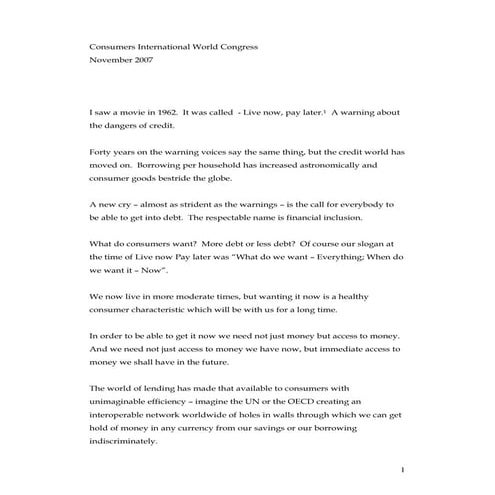 Consumers International World Congress
November 2007

I saw a movie in 1962. It was called - Live now, pay later.$^1$ A warning about the dangers of credit.

Forty years on the warning voices say the same thing, but the credit world has moved on. Borrowing per household has increased astronomically and consumer goods bestride the globe.

A new cry – almost as strident as the warnings – is the call for everybody to be able to get into debt. The respectable name is financial inclusion.

What do consumers want? More debt or less debt? Of course our slogan at the time of Live now Pay later was "What do we want – Everything; When do we want it – Now".

We now live in more moderate times, but wanting it now is a healthy consumer characteristic which will be with us for a long time.

In order to be able to get it now we need not just money but access to money. And we need not just access to money we have now, but immediate access to money we shall have in the future.

The world of lending has made that available to consumers with unimaginable efficiency – imagine the UN or the OECD creating an interoperable network worldwide of holes in walls through which we can get hold of money in any currency from our savings or our borrowing indiscriminately.

1